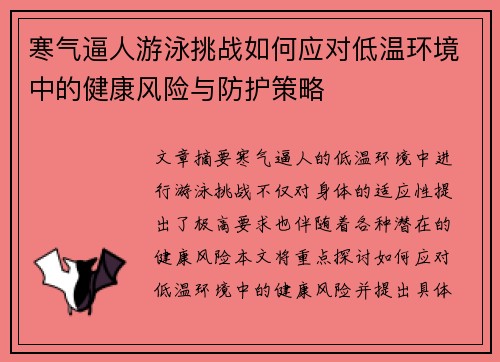 寒气逼人游泳挑战如何应对低温环境中的健康风险与防护策略

文章摘要寒气逼人的低温环境中进行游泳挑战不仅对身体的适应性提出了极高要求也伴随着各种潜在的健康风险本文将重点探讨如何应对低温环境中的健康风险并提出具体